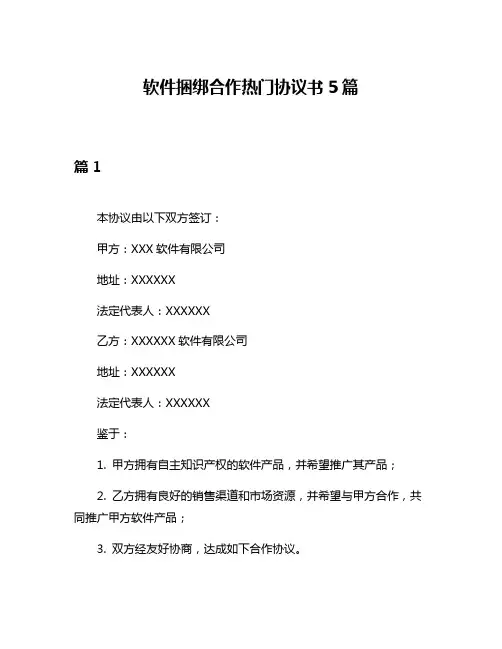 软件捆绑合作热门协议书 5 篇

篇 1

本协议由以下双方签订：

甲方：XXX 软件有限公司

地址：XXXXXX

法定代表人：XXXXXX

乙方：XXXXXX 软件有限公司

地址：XXXXXX

法定代表人：XXXXXX

鉴于：

1. 甲方拥有自主知识产权的软件产品，并希望推广其产品；

2. 乙方拥有良好的销售渠道和市场资源，并希望与甲方合作，共同推广甲方软件产品；

3. 双方经友好协商，达成如下合作协议。